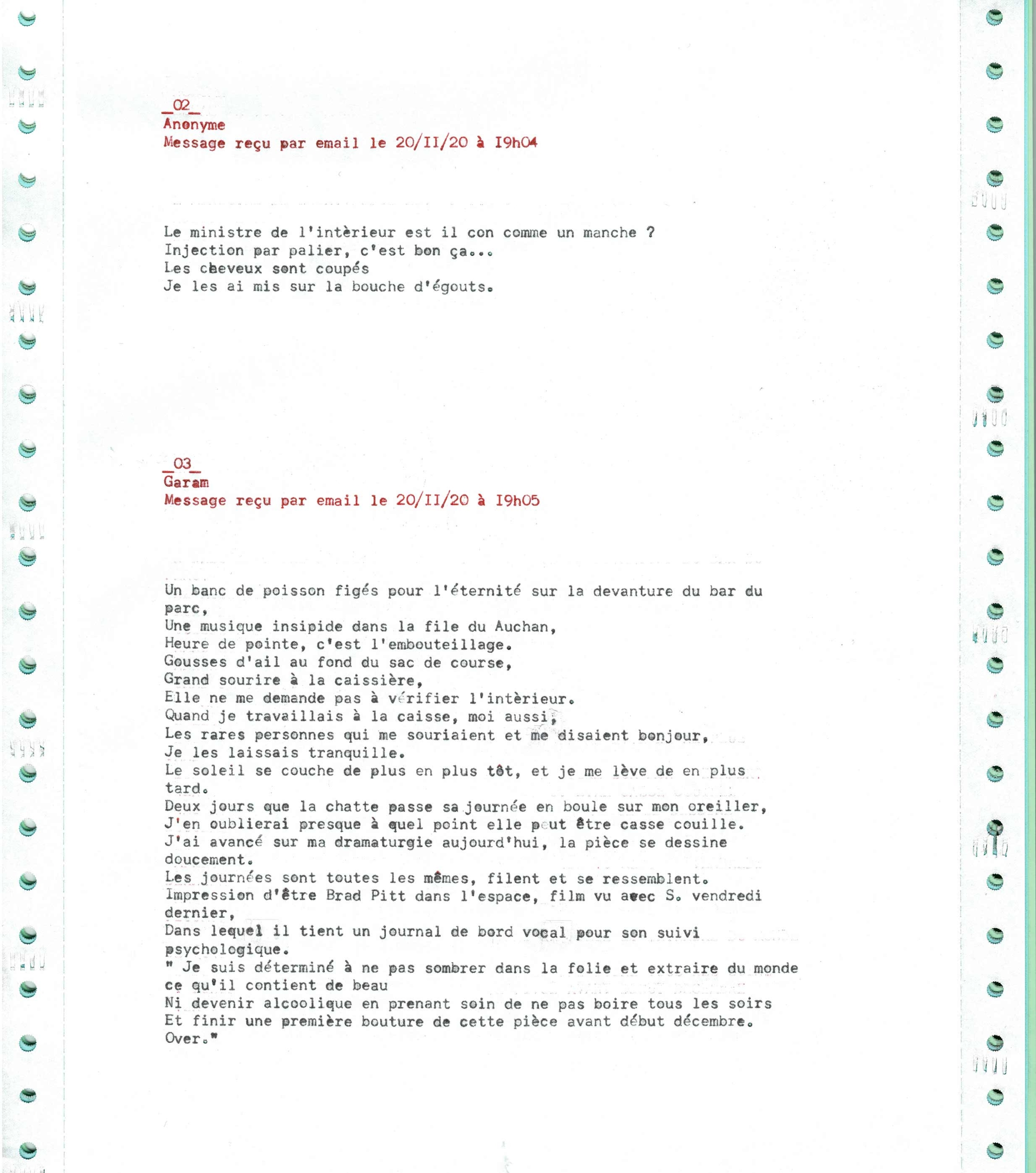 _02_
Anonyme
Message reçu par email le 20/II/20 à I9h04

Le ministre de l'intèrieur est il con comme un manche ?
Injection par palier, c'est bon ça...
Les cheveux sont coupés
Je les ai mis sur la bouche d'égouts.

_03_
Garam
Message reçu par email le 20/II/20 à I9h05

Un banc de poisson figés pour l'éternité sur la devanture du bar du parc,
Une musique insipide dans la file du Auchan,
Heure de pointe, c'est l'embouteillage.
Gousses d'ail au fond du sac de course,
Grand sourire à la caissière,
Elle ne me demande pas à vérifier l'intèrieur.
Quand je travaillais à la caisse, moi aussi,
Les rares personnes qui me souriaient et me disaient bonjour,
Je les laissais tranquille.
Le soleil se couche de plus en plus tôt, et je me lève de en plus tard.
Deux jours que la chatte passe sa journée en boule sur mon oreiller,
J'en oublierai presque à quel point elle peut être casse couille.
J'ai avancé sur ma dramaturgie aujourd'hui, la pièce se dessine doucement.
Les journées sont toutes les mêmes, filent et se ressemblent.
Impression d'être Brad Pitt dans l'espace, film vu avec S. vendredi dernier,
Dans lequel il tient un journal de bord vocal pour son suivi psychologique.
" Je suis déterminé à ne pas sombrer dans la folie et extraire du monde ce qu'il contient de beau
Ni devenir alcoolique en prenant soin de ne pas boire tous les soirs
Et finir une première bouture de cette pièce avant début décembre.
Over."